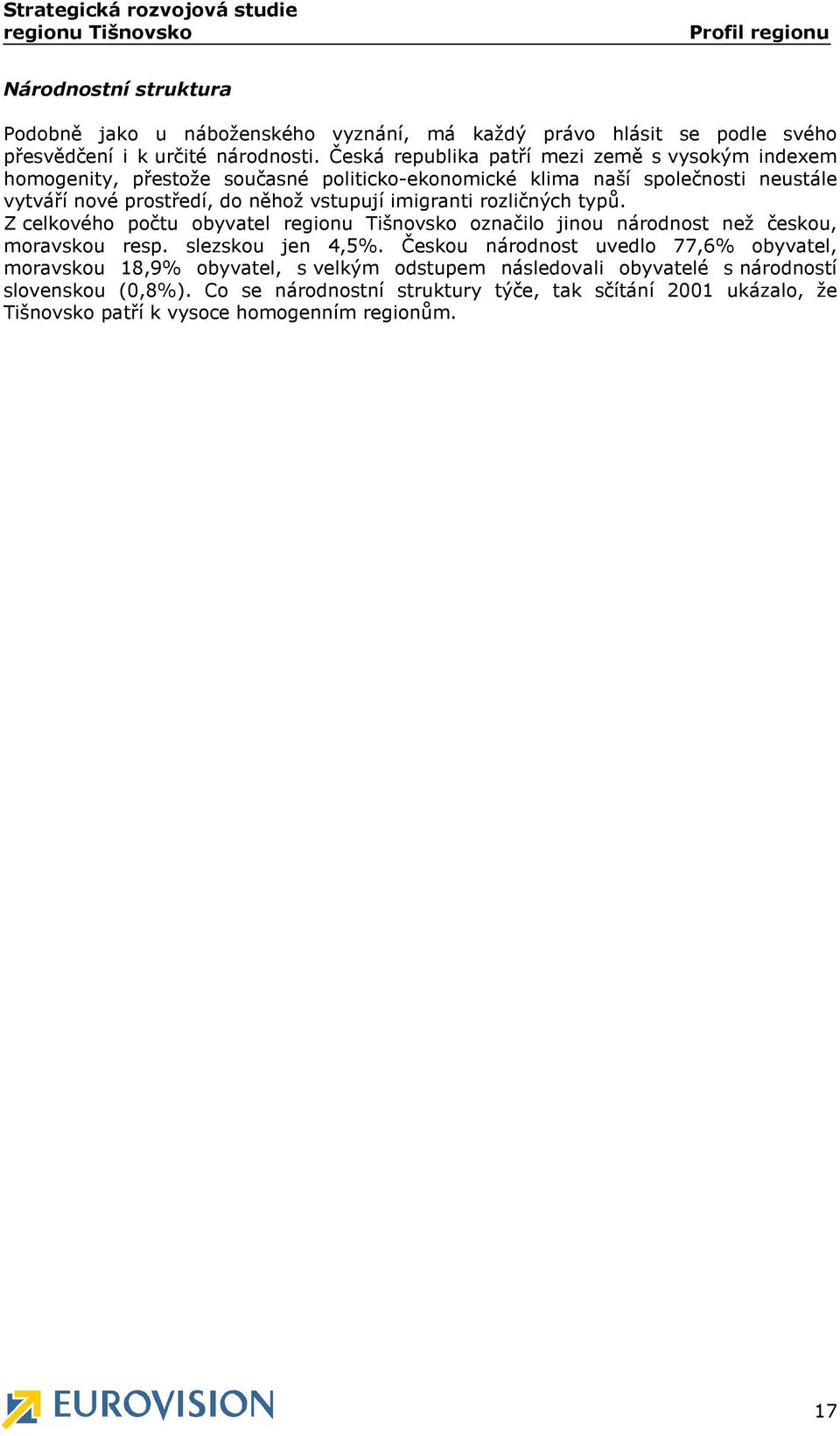 Strategická rozvojová studie regionu Tišnovsko

Profil regionu

Národnostní struktura

Podobně jako u náboženského vyznání, má každý právo hlásit se podle svého přesvědčení i k určité národnosti. Česká republika patří mezi země s vysokým indexem homogenity, přestože současné politicko-ekonomické klima naší společnosti neustále vytváří nové prostředí, do něhož vstupují imigranti rozličných typů.
Z celkového počtu obyvatel regionu Tišnovsko označilo jinou národnost než českou, moravskou resp. slezskou jen 4,5%. Českou národnost uvedlo 77,6% obyvatel, moravskou 18,9% obyvatel, s velkým odstupem následovali obyvatelé s národností slovenskou (0,8%). Co se národnostní struktury týče, tak sčítání 2001 ukázalo, že Tišnovsko patří k vysoce homogenním regionům.

EUROVISION

17